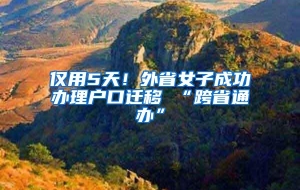 仅用5天！外省女子成功办理户口迁移 “跨省通办”